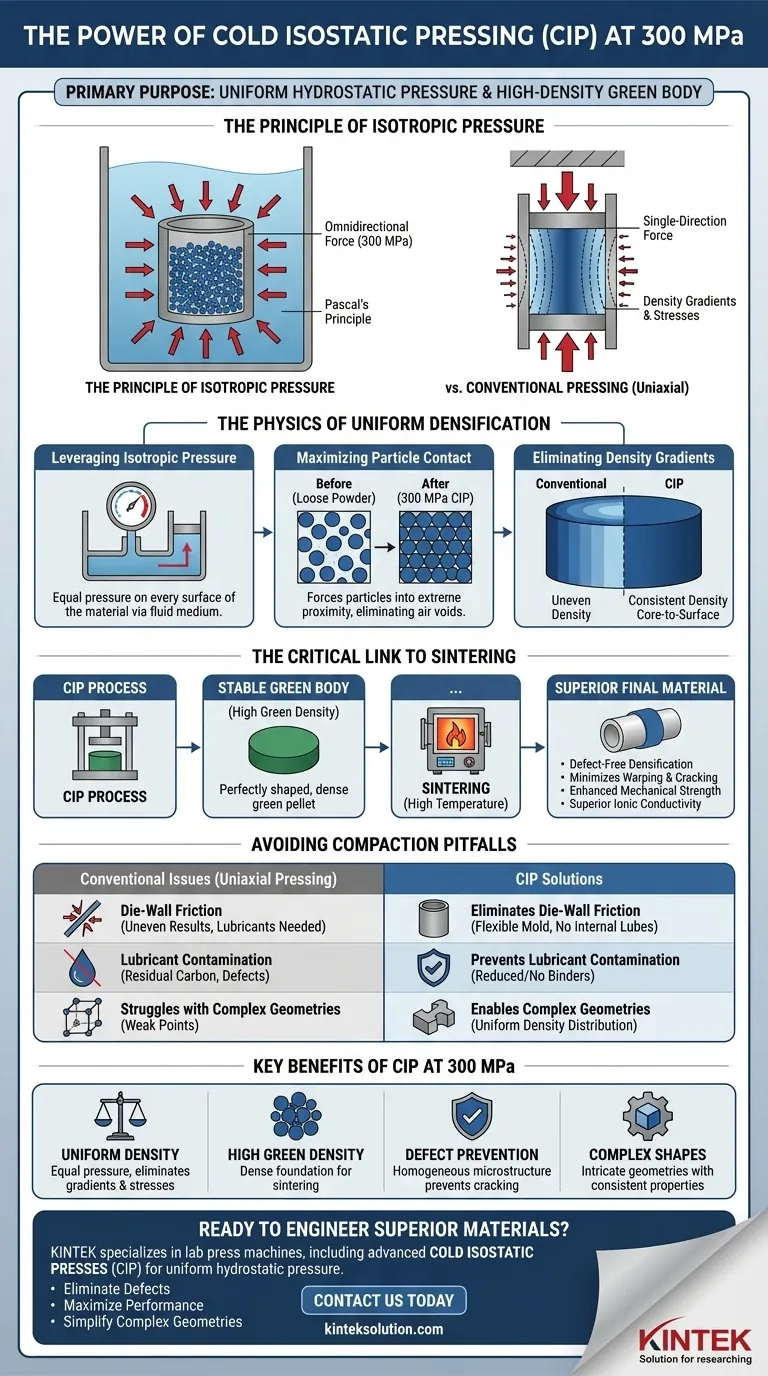 THE POWER OF COLD ISOSTATIC PRESSING (CIP) AT 300 MPa

PRIMARY PURPOSE: UNIFORM HYDROSTATIC PRESSURE & HIGH-DENSITY GREEN BODY

THE PRINCIPLE OF ISOTROPIC PRESSURE

Omnidirectional Force (300 MPa)

Pascal's Principle

THE PRINCIPLE OF ISOTROPIC PRESSURE

Single-Direction Force

Density Gradients & Stresses

vs. CONVENTIONAL PRESSING (Uniaxial)

THE PHYSICS OF UNIFORM DENSIFICATION

Leveraging Isotropic Pressure

Equal pressure on every surface of the material via fluid medium.

Maximizing Particle Contact

Before (Loose Powder)

After (300 MPa CIP)

Forces particles into extreme proximity, eliminating air voids.

Eliminating Density Gradients

Conventional

CIP

Uneven Density

Consistent Density Core-to-Surface

THE CRITICAL LINK TO SINTERING

CIP PROCESS

CIP PROCESS

STABLE GREEN BODY

(High Green Density)

Perfectly shaped, dense green pellet

...

SINTERING (High Temperature)

SUPERIOR FINAL MATERIAL

• Defect-Free Densification
• Minimizes Warping & Cracking
• Enhanced Mechanical Strength
• Superior Ionic Conductivity

AVOIDING COMPACTION PITFALLS

| Conventional Issues (Uniaxial Pressing) | CIP Solutions |
|---|---|
| Die-Wall Friction (Uneven Results, Lubricants Needed) | Eliminates Die-Wall Friction (Flexible Mold, No Internal Lubes) |
| Lubricant Contamination (Residual Carbon, Defects) | Prevents Lubricant Contamination (Reduced/No Binders) |
| Struggles with Complex Geometries (Weak Points) | Enables Complex Geometries (Uniform Density Distribution) |

KEY BENEFITS OF CIP AT 300 MPa

UNIFORM DENSITY
Equal pressure, eliminates gradients & stresses

HIGH GREEN DENSITY
Dense foundation for sintering

DEFECT PREVENTION
Homogeneous microstructure prevents cracking

COMPLEX SHAPES
Intricate geometries with consistent properties

READY TO ENGINEER SUPERIOR MATERIALS?

KINTEK specializes in lab press machines, including advanced COLD ISOSTATIC PRESSES (CIP) for uniform hydrostatic pressure.

• Eliminate Defects
• Maximize Performance
• Simplify Complex Geometries

CONTACT US TODAY

kinteksolution.com

KINTEK
Solution for researching